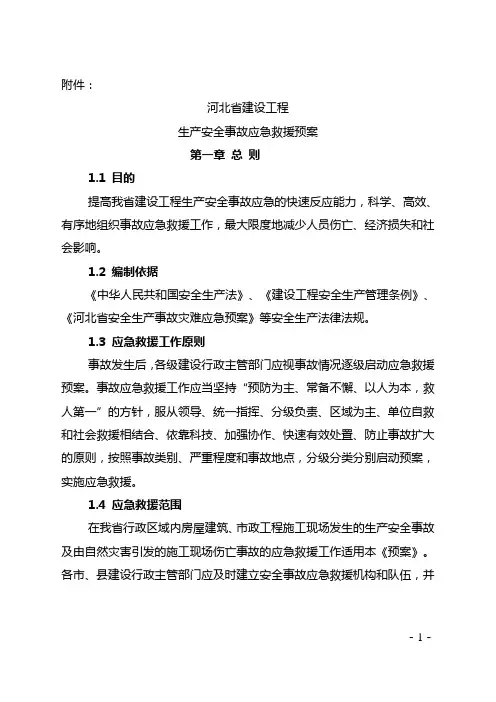 附件：

河北省建设工程
生产安全事故应急救援预案

第一章 总 则

1.1 目的

提高我省建设工程生产安全事故应急的快速反应能力，科学、高效、有序地组织事故应急救援工作，最大限度地减少人员伤亡、经济损失和社会影响。

1.2 编制依据

《中华人民共和国安全生产法》、《建设工程安全生产管理条例》、《河北省安全生产事故灾难应急预案》等安全生产法律法规。

1.3 应急救援工作原则

事故发生后，各级建设行政主管部门应视事故情况逐级启动应急救援预案。事故应急救援工作应当坚持“预防为主、常备不懈、以人为本，救人第一”的方针，服从领导、统一指挥、分级负责、区域为主、单位自救和社会救援相结合、依靠科技、加强协作、快速有效处置、防止事故扩大的原则，按照事故类别、严重程度和事故地点，分级分类分别启动预案，实施应急救援。

1.4 应急救援范围

在我省行政区域内房屋建筑、市政工程施工现场发生的生产安全事故及由自然灾害引发的施工现场伤亡事故的应急救援工作适用本《预案》。各市、县建设行政主管部门应及时建立安全事故应急救援机构和队伍，并

- 1 -